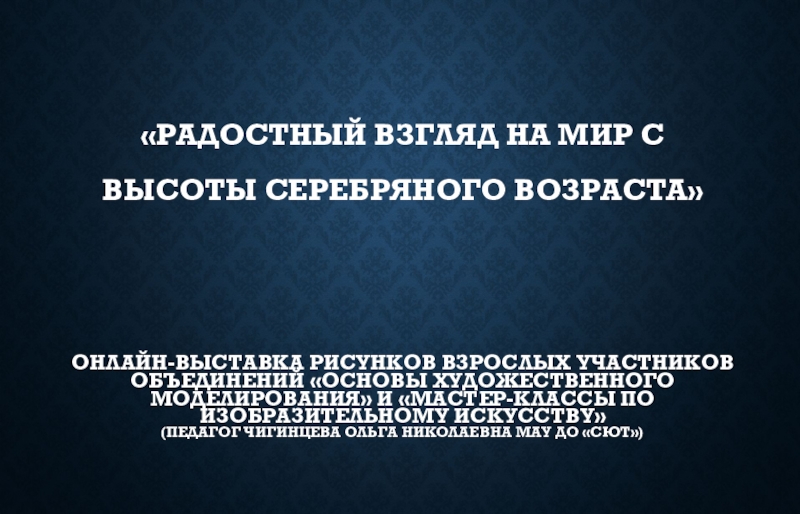 «РАДОСТНЫЙ ВЗГЛЯД НА МИР С ВЫСОТЫ СЕРЕБРЯНОГО ВОЗРАСТА»

ОНЛАЙН-ВЫСТАВКА РИСУНКОВ ВЗРОСЛЫХ УЧАСТНИКОВ ОБЪЕДИНЕНИЙ «ОСНОВЫ ХУДОЖЕСТВЕННОГО МОДЕЛИРОВАНИЯ» И «МАСТЕР-КЛАССЫ ПО ИЗОБРАЗИТЕЛЬНОМУ ИСКУССТВУ»
(ПЕДАГОГ ЧИГИНЦЕВА ОЛЬГА НИКОЛАЕВНА МАУ ДО «СЮТ»)